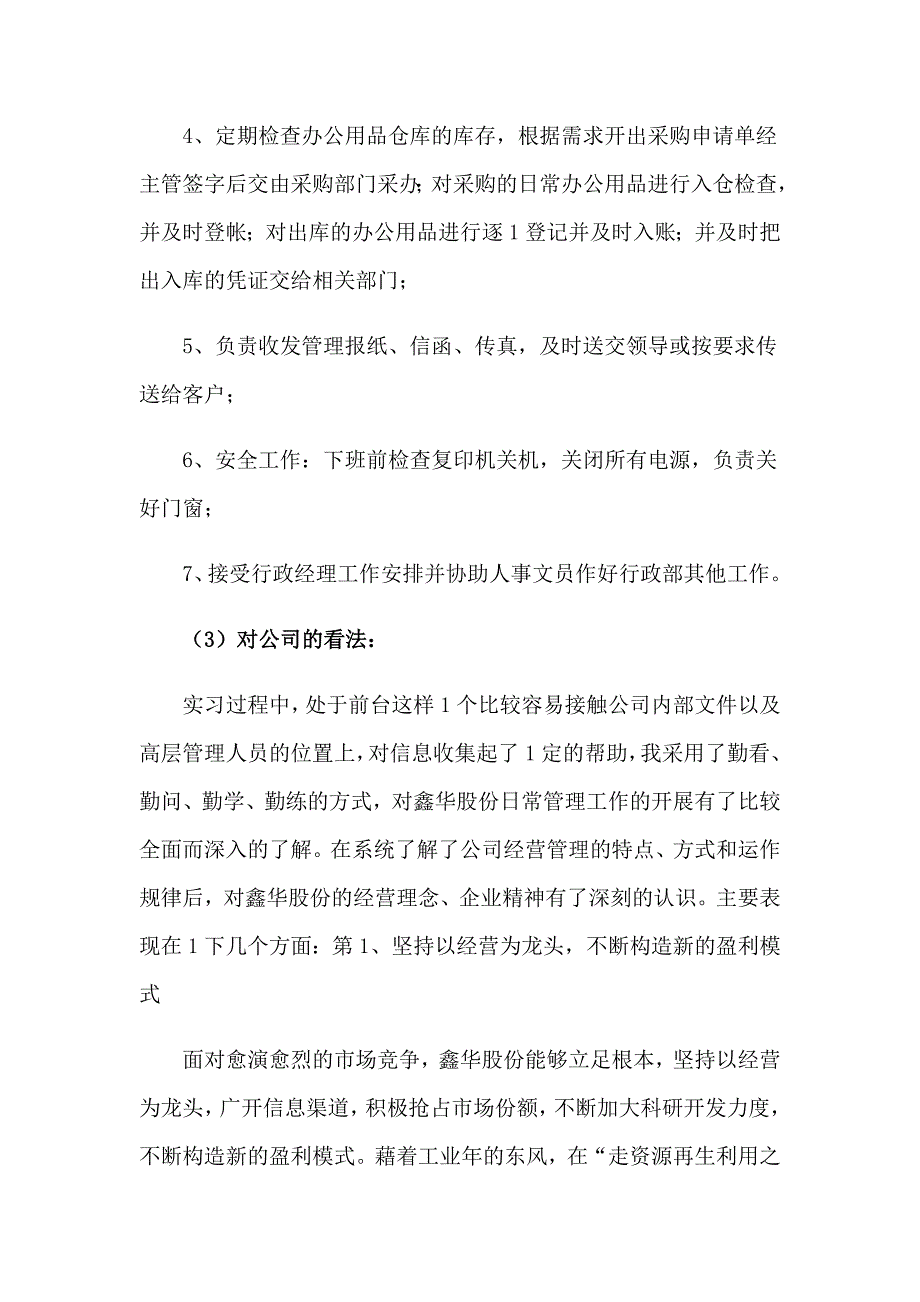 4、定期检查办公用品仓库的库存，根据需求开出采购申请单经主管签字后交由采购部门采办；对采购的日常办公用品进行入仓检查，并及时登帐；对出库的办公用品进行逐1登记并及时入账；并及时把出入库的凭证交给相关部门；

5、负责收发管理报纸、信函、传真，及时送交领导或按要求传送给客户；

6、安全工作：下班前检查复印机关机，关闭所有电源，负责关好门窗；

7、接受行政经理工作安排并协助人事文员作好行政部其他工作。

（3）对公司的看法：

实习过程中，处于前台这样1个比较容易接触公司内部文件以及高层管理人员的位置上，对信息收集起了1定的帮助，我采用了勤看、勤问、勤学、勤练的方式，对鑫华股份日常管理工作的开展有了比较全面而深入的了解。在系统了解了公司经营管理的特点、方式和运作规律后，对鑫华股份的经营理念、企业精神有了深刻的认识。主要表现在1下几个方面：第1、坚持以经营为龙头，不断构造新的盈利模式

面对愈演愈烈的市场竞争，鑫华股份能够立足根本，坚持以经营为龙头，广开信息渠道，积极抢占市场份额，不断加大科研开发力度，不断构造新的盈利模式。藉着工业年的东风，在“走资源再生利用之